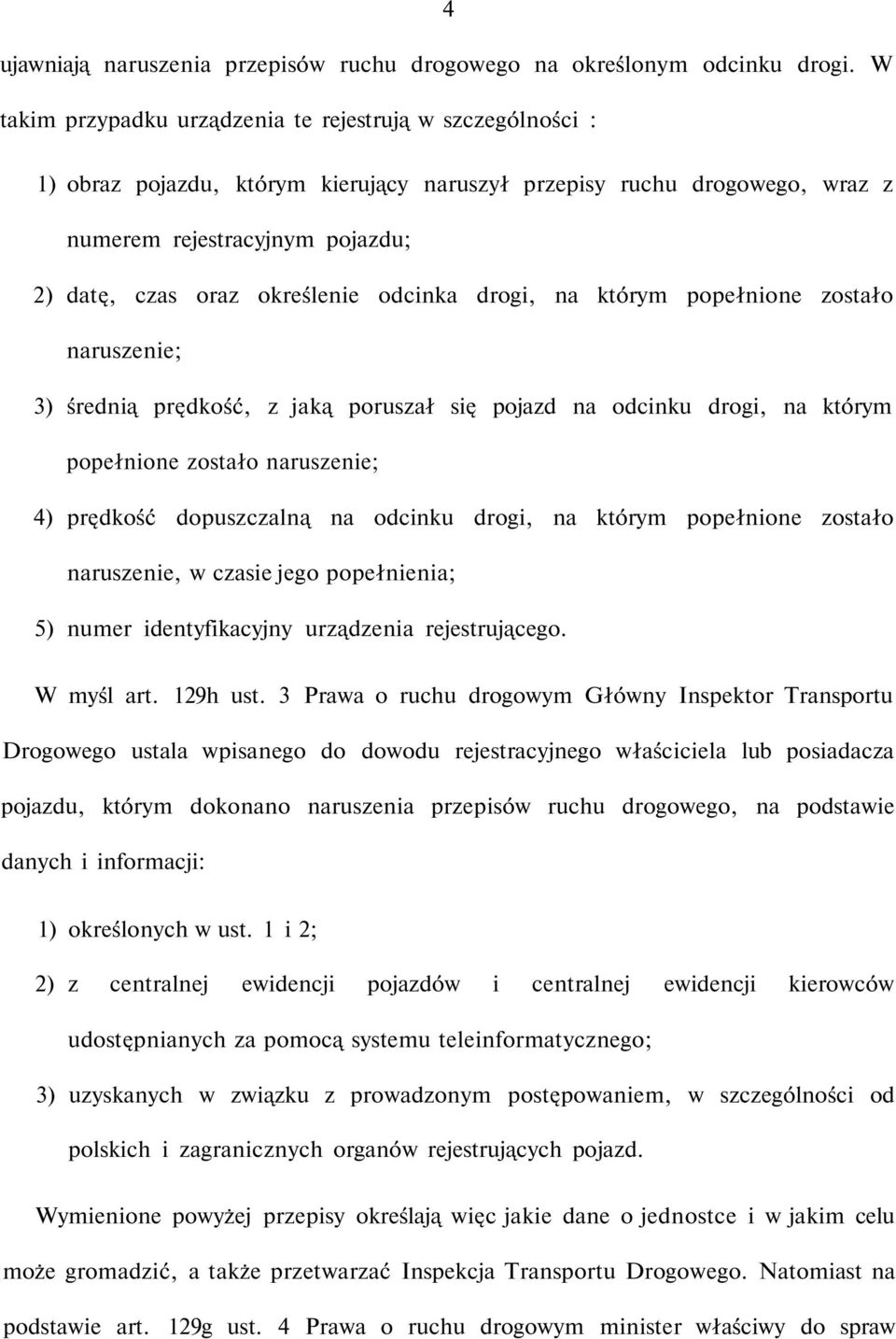 4

ujawniają naruszenia przepisów ruchu drogowego na określonym odcinku drogi. W takim przypadku urządzenia te rejestrują w szczególności :

1) obraz pojazdu, którym kierujący naruszył przepisy ruchu drogowego, wraz z numerem rejestracyjnym pojazdu;

2) datę, czas oraz określenie odcinka drogi, na którym popełnione zostało naruszenie;

3) średnią prędkość, z jaką poruszał się pojazd na odcinku drogi, na którym popełnione zostało naruszenie;

4) prędkość dopuszczalną na odcinku drogi, na którym popełnione zostało naruszenie, w czasie jego popełnienia;

5) numer identyfikacyjny urządzenia rejestrującego.

W myśl art. 129h ust. 3 Prawa o ruchu drogowym Główny Inspektor Transportu Drogowego ustala wpisanego do dowodu rejestracyjnego właściciela lub posiadacza pojazdu, którym dokonano naruszenia przepisów ruchu drogowego, na podstawie danych i informacji:

1) określonych w ust. 1 i 2;

2) z centralnej ewidencji pojazdów i centralnej ewidencji kierowców udostępnianych za pomocą systemu teleinformatycznego;

3) uzyskanych w związku z prowadzonym postępowaniem, w szczególności od polskich i zagranicznych organów rejestrujących pojazd.

Wymienione powyżej przepisy określają więc jakie dane o jednostce i w jakim celu może gromadzić, a także przetwarzać Inspekcja Transportu Drogowego. Natomiast na podstawie art. 129g ust. 4 Prawa o ruchu drogowym minister właściwy do spraw